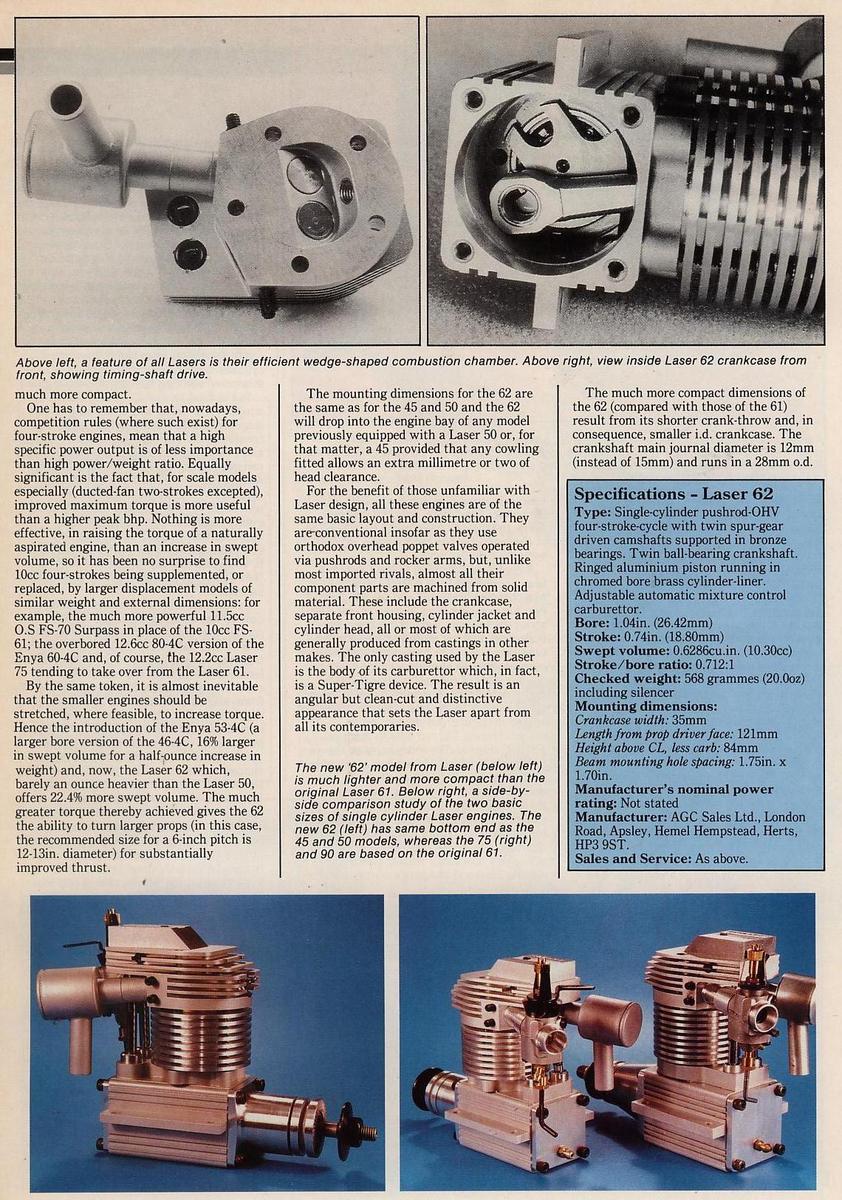 Above left, a feature of all Lasers is their efficient wedge-shaped combustion chamber. Above right, view inside Laser 62 crankcase from front, showing timing-shaft drive.

much more compact.

One has to remember that, nowadays, competition rules (where such exist) for four-stroke engines, mean that a high specific power output is of less importance than high power/weight ratio. Equally significant is the fact that, for scale models especially (ducted-fan two-strokes excepted), improved maximum torque is more useful than a higher peak bhp. Nothing is more effective, in raising the torque of a naturally aspirated engine, than an increase in swept volume, so it has been no surprise to find 10cc four-strokes being supplemented, or replaced, by larger displacement models of similar weight and external dimensions: for example, the much more powerful 11.5cc O.S FS-70 Surpass in place of the 10cc FS-61; the overbored 12.6cc 80-4C version of the Enya 60-4C and, of course, the 12.2cc Laser 75 tending to take over from the Laser 61.

By the same token, it is almost inevitable that the smaller engines should be stretched, where feasible, to increase torque. Hence the introduction of the Enya 53-4C (a larger bore version of the 46-4C, 16% larger in swept volume for a half-ounce increase in weight) and, now, the Laser 62 which, barely an ounce heavier than the Laser 50, offers 22.4% more swept volume. The much greater torque thereby achieved gives the 62 the ability to turn larger props (in this case, the recommended size for a 6-inch pitch is 12-13in. diameter) for substantially improved thrust.

The mounting dimensions for the 62 are the same as for the 45 and 50 and the 62 will drop into the engine bay of any model previously equipped with a Laser 50 or, for that matter, a 45 provided that any cowling fitted allows an extra millimetre or two of head clearance.

For the benefit of those unfamiliar with Laser design, all these engines are of the same basic layout and construction. They are conventional insofar as they use orthodox overhead poppet valves operated via pushrods and rocker arms, but, unlike most imported rivals, almost all their component parts are machined from solid material. These include the crankcase, separate front housing, cylinder jacket and cylinder head, all or most of which are generally produced from castings in other makes. The only casting used by the Laser is the body of its carburettor which, in fact, is a Super-Tigre device. The result is an angular but clean-cut and distinctive appearance that sets the Laser apart from all its contemporaries.

The new '62' model from Laser (below left) is much lighter and more compact than the original Laser 61. Below right, a side-by-side comparison study of the two basic sizes of single cylinder Laser engines. The new 62 (left) has same bottom end as the 45 and 50 models, whereas the 75 (right) and 90 are based on the original 61.

The much more compact dimensions of the 62 (compared with those of the 61) result from its shorter crank-throw and, in consequence, smaller i.d. crankcase. The crankshaft main journal diameter is 12mm (instead of 15mm) and runs in a 28mm o.d.

Specifications – Laser 62
Type: Single-cylinder pushrod-OHV four-stroke-cycle with twin spur-gear driven camshafts supported in bronze bearings. Twin ball-bearing crankshaft. Ringed aluminium piston running in chromed bore brass cylinder-liner. Adjustable automatic mixture control carburettor.
Bore: 1.04in. (26.42mm)
Stroke: 0.74in. (18.80mm)
Swept volume: 0.6286cu.in. (10.30cc)
Stroke/bore ratio: 0.712:1
Checked weight: 568 grammes (20.0oz) including silencer
Mounting dimensions:
Crankcase width: 35mm
Length from prop driver face: 121mm
Height above CL, less carb: 84mm
Beam mounting hole spacing: 1.75in. x 1.70in.
Manufacturer's nominal power rating: Not stated
Manufacturer: AGC Sales Ltd., London Road, Apsley, Hemel Hempstead, Herts, HP3 9ST.
Sales and Service: As above.